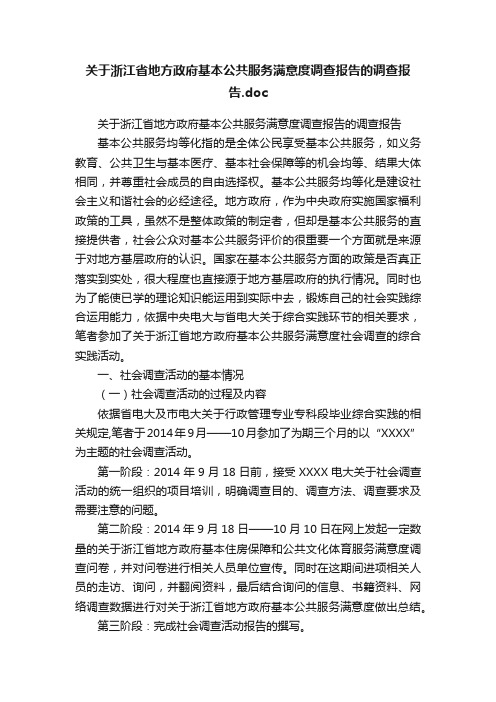 关于浙江省地方政府基本公共服务满意度调查报告的调查报告.doc

关于浙江省地方政府基本公共服务满意度调查报告的调查报告

基本公共服务均等化指的是全体公民享受基本公共服务，如义务教育、公共卫生与基本医疗、基本社会保障等的机会均等、结果大体相同，并尊重社会成员的自由选择权。基本公共服务均等化是建设社会主义和谐社会的必经途径。地方政府，作为中央政府实施国家福利政策的工具，虽然不是整体政策的制定者，但却是基本公共服务的直接提供者，社会公众对基本公共服务评价的很重要一个方面就是来源于对地方基层政府的认识。国家在基本公共服务方面的政策是否真正落实到实处，很大程度也直接源于地方基层政府的执行情况。同时也为了能使已学的理论知识能运用到实际中去，锻炼自己的社会实践综合运用能力，依据中央电大与省电大关于综合实践环节的相关要求，笔者参加了关于浙江省地方政府基本公共服务满意度社会调查的综合实践活动。

一、社会调查活动的基本情况

（一）社会调查活动的过程及内容

依据省电大及市电大关于行政管理专业专科段毕业综合实践的相关规定,笔者于2014年9月——10月参加了为期三个月的以“XXXX”为主题的社会调查活动。

第一阶段：2014 年 9 月 18 日前，接受 XXXX 电大关于社会调查活动的统一组织的项目培训，明确调查目的、调查方法、调查要求及需要注意的问题。

第二阶段：2014 年 9 月 18 日——10 月 10 日在网上发起一定数量的关于浙江省地方政府基本住房保障和公共文化体育服务满意度调查问卷，并对问卷进行相关人员单位宣传。同时在这期间进项相关人员的走访、询问，并翻阅资料，最后结合询问的信息、书籍资料、网络调查数据进行对关于浙江省地方政府基本公共服务满意度做出总结。

第三阶段：完成社会调查活动报告的撰写。